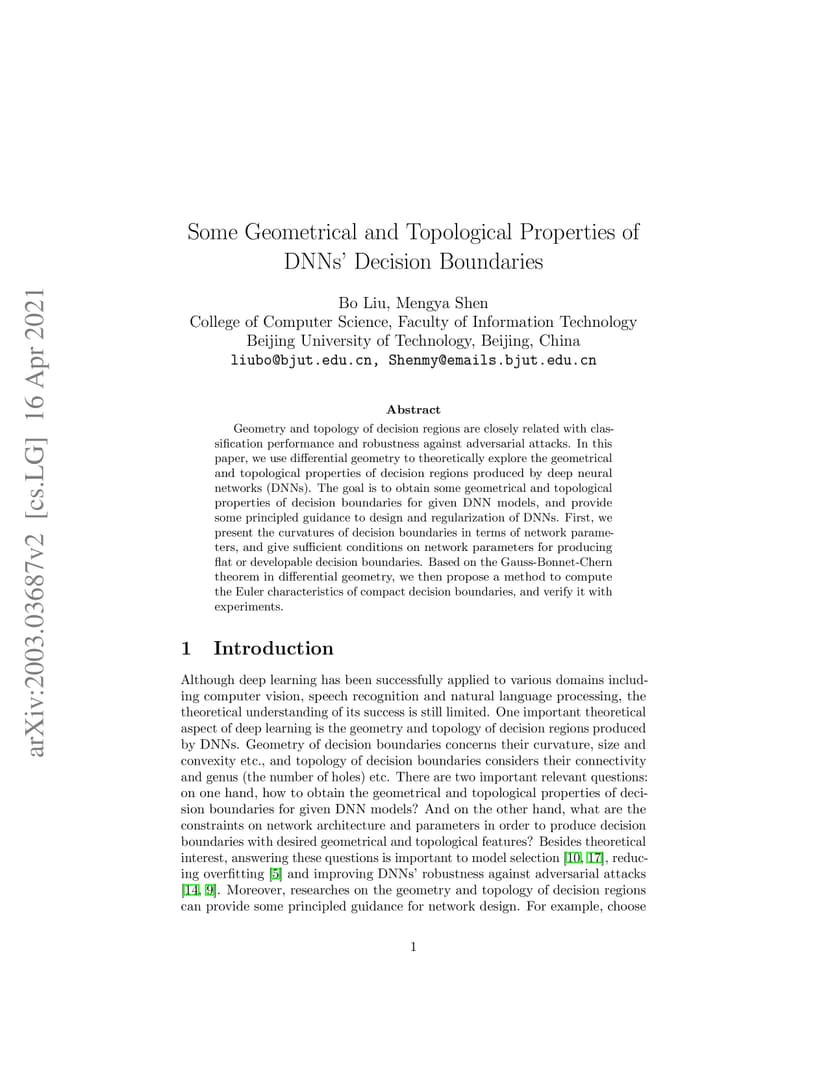 arXiv:2003.03687v2 [cs.LG] 16 Apr 2021

Some Geometrical and Topological Properties of DNNs' Decision Boundaries

Bo Liu, Mengya Shen
College of Computer Science, Faculty of Information Technology
Beijing University of Technology, Beijing, China
liubo@bjut.edu.cn, Shenmy@emails.bjut.edu.cn

Abstract

Geometry and topology of decision regions are closely related with classification performance and robustness against adversarial attacks. In this paper, we use differential geometry to theoretically explore the geometrical and topological properties of decision regions produced by deep neural networks (DNNs). The goal is to obtain some geometrical and topological properties of decision boundaries for given DNN models, and provide some principled guidance to design and regularization of DNNs. First, we present the curvatures of decision boundaries in terms of network parameters, and give sufficient conditions on network parameters for producing flat or developable decision boundaries. Based on the Gauss-Bonnet-Chern theorem in differential geometry, we then propose a method to compute the Euler characteristics of compact decision boundaries, and verify it with experiments.

1 Introduction

Although deep learning has been successfully applied to various domains including computer vision, speech recognition and natural language processing, the theoretical understanding of its success is still limited. One important theoretical aspect of deep learning is the geometry and topology of decision regions produced by DNNs. Geometry of decision boundaries concerns their curvature, size and convexity etc., and topology of decision boundaries considers their connectivity and genus (the number of holes) etc. There are two important relevant questions: on one hand, how to obtain the geometrical and topological properties of decision boundaries for given DNN models? And on the other hand, what are the constraints on network architecture and parameters in order to produce decision boundaries with desired geometrical and topological features? Besides theoretical interest, answering these questions is important to model selection [10, 17], reducing overfitting [5] and improving DNNs' robustness against adversarial attacks [14, 9]. Moreover, researches on the geometry and topology of decision regions can provide some principled guidance for network design. For example, choose

1